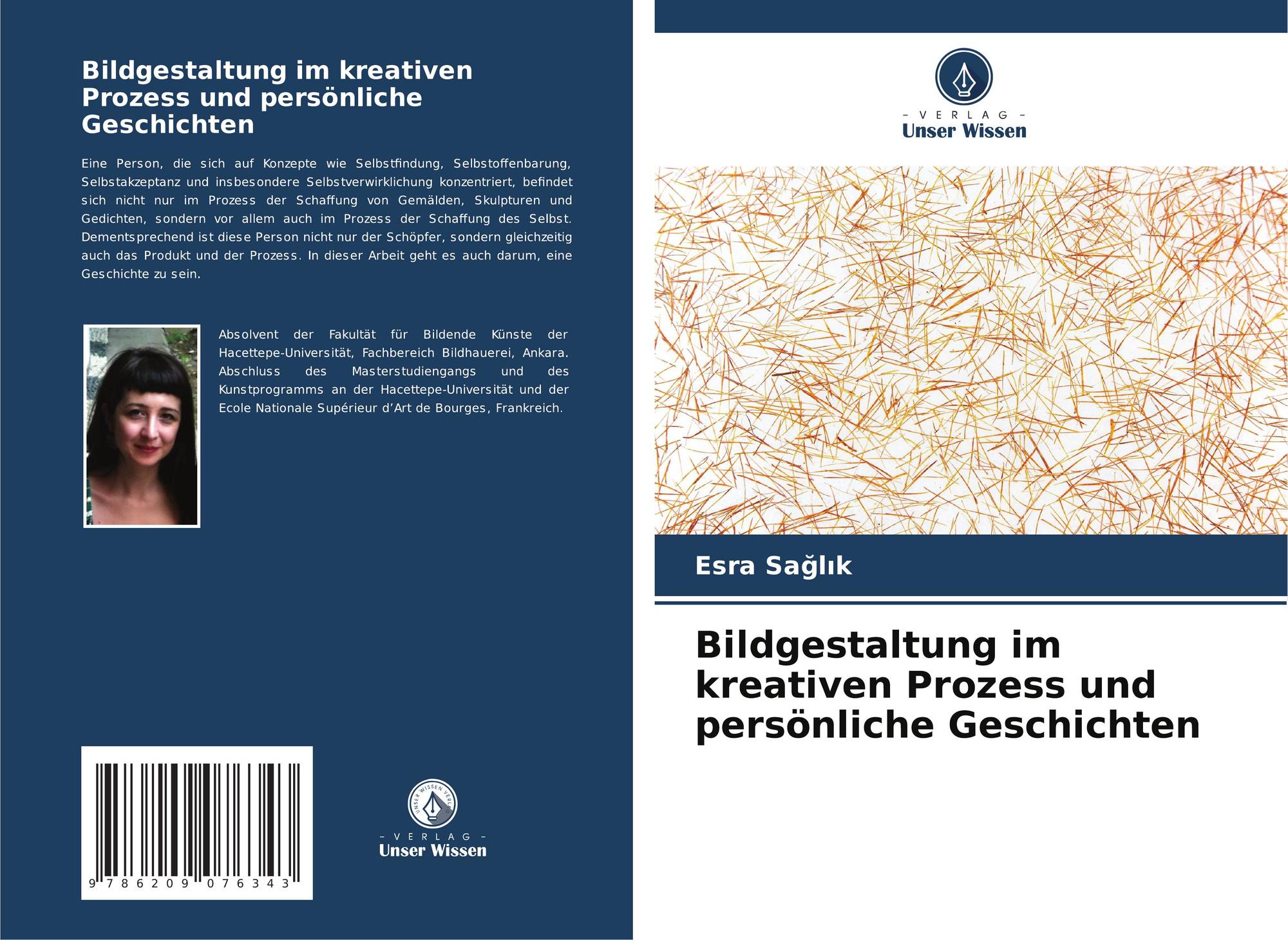 Bildgestaltung im kreativen Prozess und persönliche Geschichten

Eine Person, die sich auf Konzepte wie Selbstfindung, Selbstoffenbarung, Selbstakzeptanz und insbesondere Selbstverwirklichung konzentriert, befindet sich nicht nur im Prozess der Schaffung von Gemälden, Skulpturen und Gedichten, sondern vor allem auch im Prozess der Schaffung des Selbst. Dementsprechend ist diese Person nicht nur der Schöpfer, sondern gleichzeitig auch das Produkt und der Prozess. In dieser Arbeit geht es auch darum, eine Geschichte zu sein.

Absolvent der Fakultät für Bildende Künste der Hacettepe-Universität, Fachbereich Bildhauerei, Ankara. Abschluss des Masterstudiengangs und des Kunstprogramms an der Hacettepe-Universität und der Ecole Nationale Supérieur d'Art de Bourges, Frankreich.

9 786209 076343

UNSER WISSEN VERLAG

- VERLAG -
Unser Wissen

- VERLAG -
Unser Wissen

Esra Sağlık

Bildgestaltung im kreativen Prozess und persönliche Geschichten